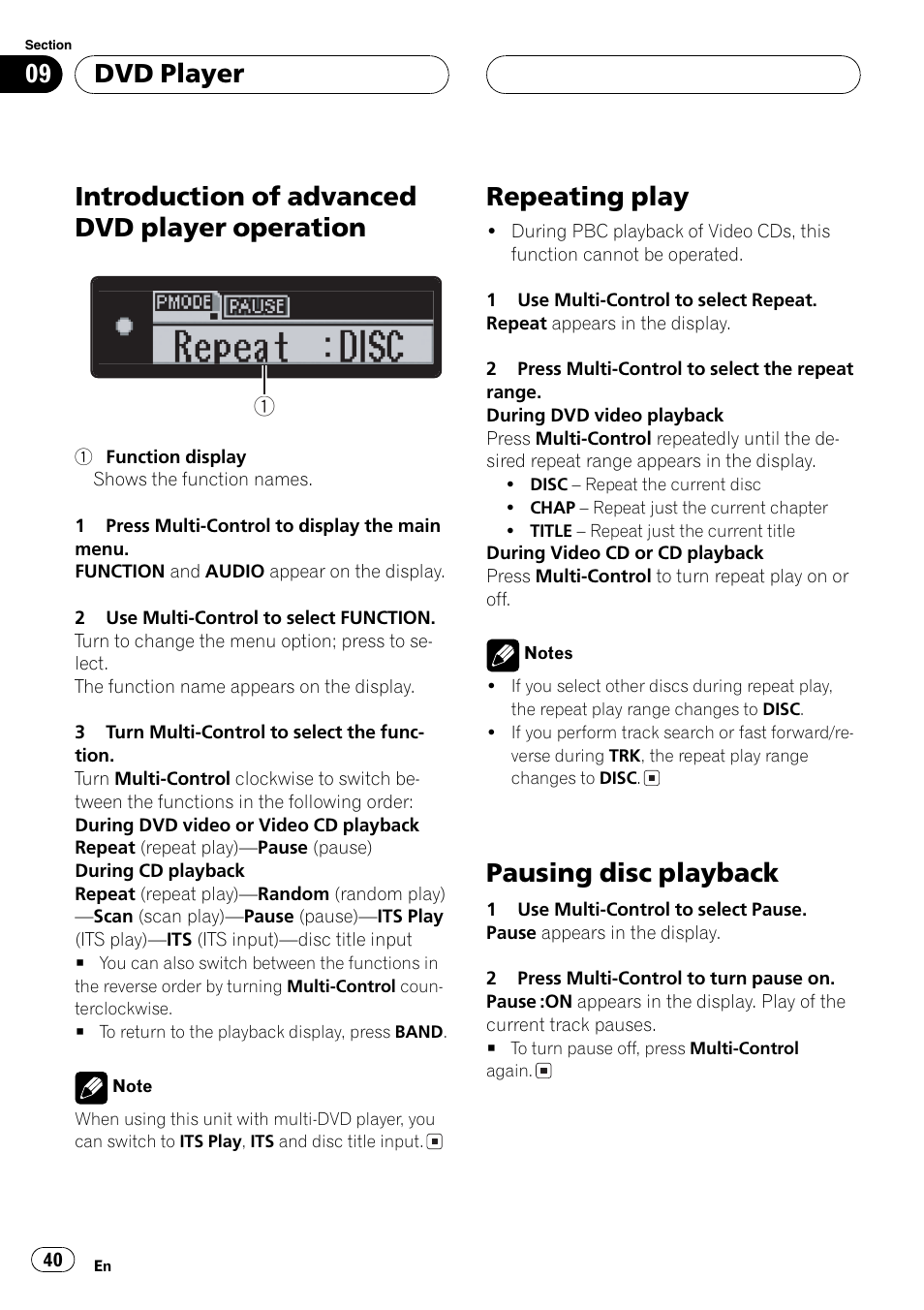 Section
09 DVD Player

Introduction of advanced DVD player operation

PMODE PAUSE
Repeat :DISC
①

① Function display
Shows the function names.

1 Press Multi-Control to display the main menu.
FUNCTION and AUDIO appear on the display.

2 Use Multi-Control to select FUNCTION.
Turn to change the menu option; press to select.
The function name appears on the display.

3 Turn Multi-Control to select the function.
Turn Multi-Control clockwise to switch between the functions in the following order:
During DVD video or Video CD playback
Repeat (repeat play)—Pause (pause)
During CD playback
Repeat (repeat play)—Random (random play)—Scan (scan play)—Pause (pause)—ITS Play (ITS play)—ITS (ITS input)—disc title input
■ You can also switch between the functions in the reverse order by turning Multi-Control counterclockwise.
■ To return to the playback display, press BAND.

Note
When using this unit with multi-DVD player, you can switch to ITS Play, ITS and disc title input. ■

Repeating play
• During PBC playback of Video CDs, this function cannot be operated.

1 Use Multi-Control to select Repeat.
Repeat appears in the display.

2 Press Multi-Control to select the repeat range.
During DVD video playback
Press Multi-Control repeatedly until the desired repeat range appears in the display.
• DISC – Repeat the current disc
• CHAP – Repeat just the current chapter
• TITLE – Repeat just the current title
During Video CD or CD playback
Press Multi-Control to turn repeat play on or off.

Notes
• If you select other discs during repeat play, the repeat play range changes to DISC.
• If you perform track search or fast forward/reverse during TRK, the repeat play range changes to DISC. ■

Pausing disc playback
1 Use Multi-Control to select Pause.
Pause appears in the display.

2 Press Multi-Control to turn pause on.
Pause :ON appears in the display. Play of the current track pauses.
■ To turn pause off, press Multi-Control again. ■

40 En